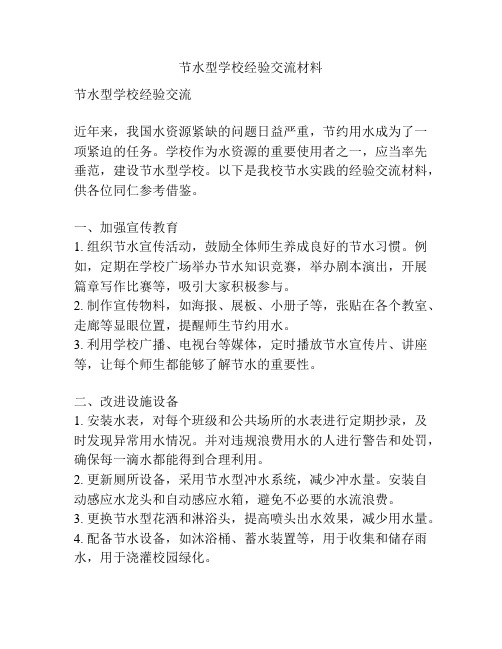 节水型学校经验交流材料

节水型学校经验交流

近年来，我国水资源紧缺的问题日益严重，节约用水成为了一项紧迫的任务。学校作为水资源的重要使用者之一，应当率先垂范，建设节水型学校。以下是我校节水实践的经验交流材料，供各位同仁参考借鉴。

一、加强宣传教育
1. 组织节水宣传活动，鼓励全体师生养成良好的节水习惯。例如，定期在学校广场举办节水知识竞赛，举办剧本演出，开展篇章写作比赛等，吸引大家积极参与。
2. 制作宣传物料，如海报、展板、小册子等，张贴在各个教室、走廊等显眼位置，提醒师生节约用水。
3. 利用学校广播、电视台等媒体，定时播放节水宣传片、讲座等，让每个师生都能够了解节水的重要性。

二、改进设施设备
1. 安装水表，对每个班级和公共场所的水表进行定期抄录，及时发现异常用水情况。并对违规浪费用水的人进行警告和处罚，确保每一滴水都能得到合理利用。
2. 更新厕所设备，采用节水型冲水系统，减少冲水量。安装自动感应水龙头和自动感应水箱，避免不必要的水流浪费。
3. 更换节水型花洒和淋浴头，提高喷头出水效果，减少用水量。
4. 配备节水设备，如沐浴桶、蓄水装置等，用于收集和储存雨水，用于浇灌校园绿化。